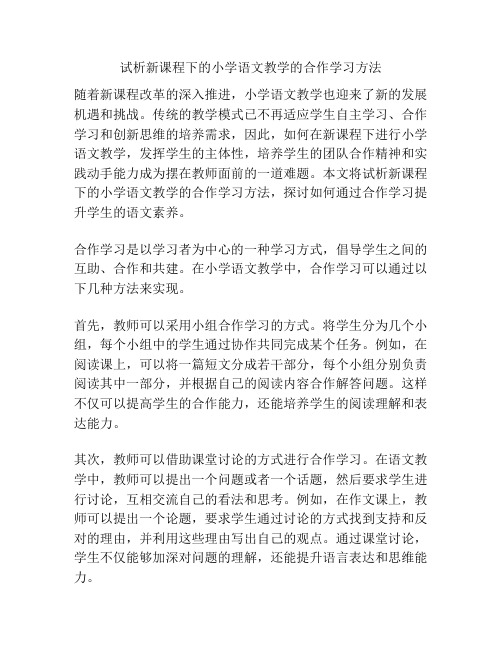 试析新课程下的小学语文教学的合作学习方法

随着新课程改革的深入推进，小学语文教学也迎来了新的发展机遇和挑战。传统的教学模式已不再适应学生自主学习、合作学习和创新思维的培养需求，因此，如何在新课程下进行小学语文教学，发挥学生的主体性，培养学生的团队合作精神和实践动手能力成为摆在教师面前的一道难题。本文将试析新课程下的小学语文教学的合作学习方法，探讨如何通过合作学习提升学生的语文素养。

合作学习是以学习者为中心的一种学习方式，倡导学生之间的互助、合作和共建。在小学语文教学中，合作学习可以通过以下几种方法来实现。

首先，教师可以采用小组合作学习的方式。将学生分为几个小组，每个小组中的学生通过协作共同完成某个任务。例如，在阅读课上，可以将一篇短文分成若干部分，每个小组分别负责阅读其中一部分，并根据自己的阅读内容合作解答问题。这样不仅可以提高学生的合作能力，还能培养学生的阅读理解和表达能力。

其次，教师可以借助课堂讨论的方式进行合作学习。在语文教学中，教师可以提出一个问题或者一个话题，然后要求学生进行讨论，互相交流自己的看法和思考。例如，在作文课上，教师可以提出一个论题，要求学生通过讨论的方式找到支持和反对的理由，并利用这些理由写出自己的观点。通过课堂讨论，学生不仅能够加深对问题的理解，还能提升语言表达和思维能力。